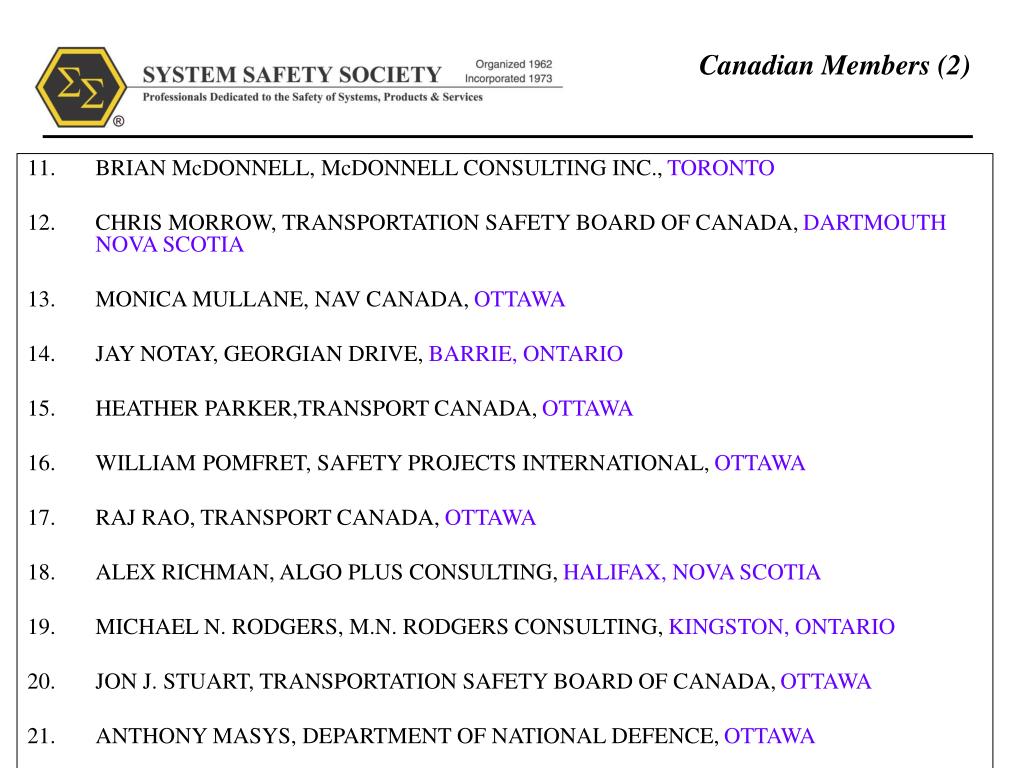 ΣΣ
®
SYSTEM SAFETY SOCIETY
Organized 1962
Incorporated 1973
Professionals Dedicated to the Safety of Systems, Products & Services

Canadian Members (2)

11. BRIAN McDONNELL, McDONNELL CONSULTING INC., TORONTO

12. CHRIS MORROW, TRANSPORTATION SAFETY BOARD OF CANADA, DARTMOUTH NOVA SCOTIA

13. MONICA MULLANE, NAV CANADA, OTTAWA

14. JAY NOTAY, GEORGIAN DRIVE, BARRIE, ONTARIO

15. HEATHER PARKER,TRANSPORT CANADA, OTTAWA

16. WILLIAM POMFRET, SAFETY PROJECTS INTERNATIONAL, OTTAWA

17. RAJ RAO, TRANSPORT CANADA, OTTAWA

18. ALEX RICHMAN, ALGO PLUS CONSULTING, HALIFAX, NOVA SCOTIA

19. MICHAEL N. RODGERS, M.N. RODGERS CONSULTING, KINGSTON, ONTARIO

20. JON J. STUART, TRANSPORTATION SAFETY BOARD OF CANADA, OTTAWA

21. ANTHONY MASYS, DEPARTMENT OF NATIONAL DEFENCE, OTTAWA